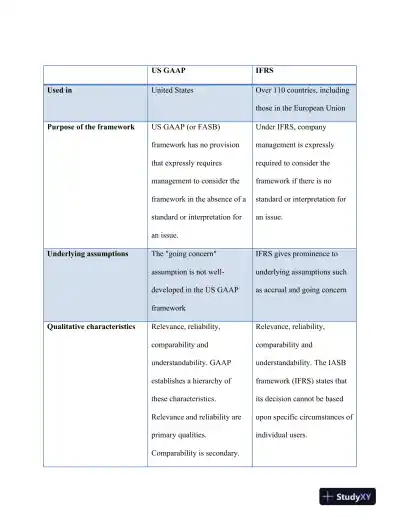 | | US GAAP | IFRS |
|---|---|---|
| Used in | United States | Over 110 countries, including those in the European Union |
| Purpose of the framework | US GAAP (or FASB) framework has no provision that expressly requires management to consider the framework in the absence of a standard or interpretation for an issue. | Under IFRS, company management is expressly required to consider the framework if there is no standard or interpretation for an issue. |
| Underlying assumptions | The "going concern" assumption is not well-developed in the US GAAP framework | IFRS gives prominence to underlying assumptions such as accrual and going concern |
| Qualitative characteristics | Relevance, reliability, comparability and understandability. GAAP establishes a hierarchy of these characteristics. Relevance and reliability are primary qualities. Comparability is secondary. | Relevance, reliability, comparability and understandability. The IASB framework (IFRS) states that its decision cannot be based upon specific circumstances of individual users. |

StudyXY